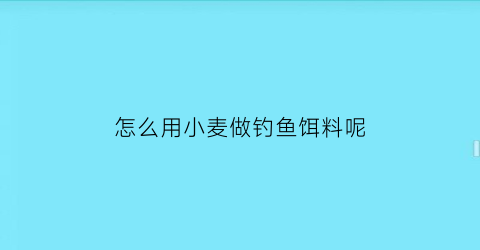 怎么用小麦做钓鱼饵料呢